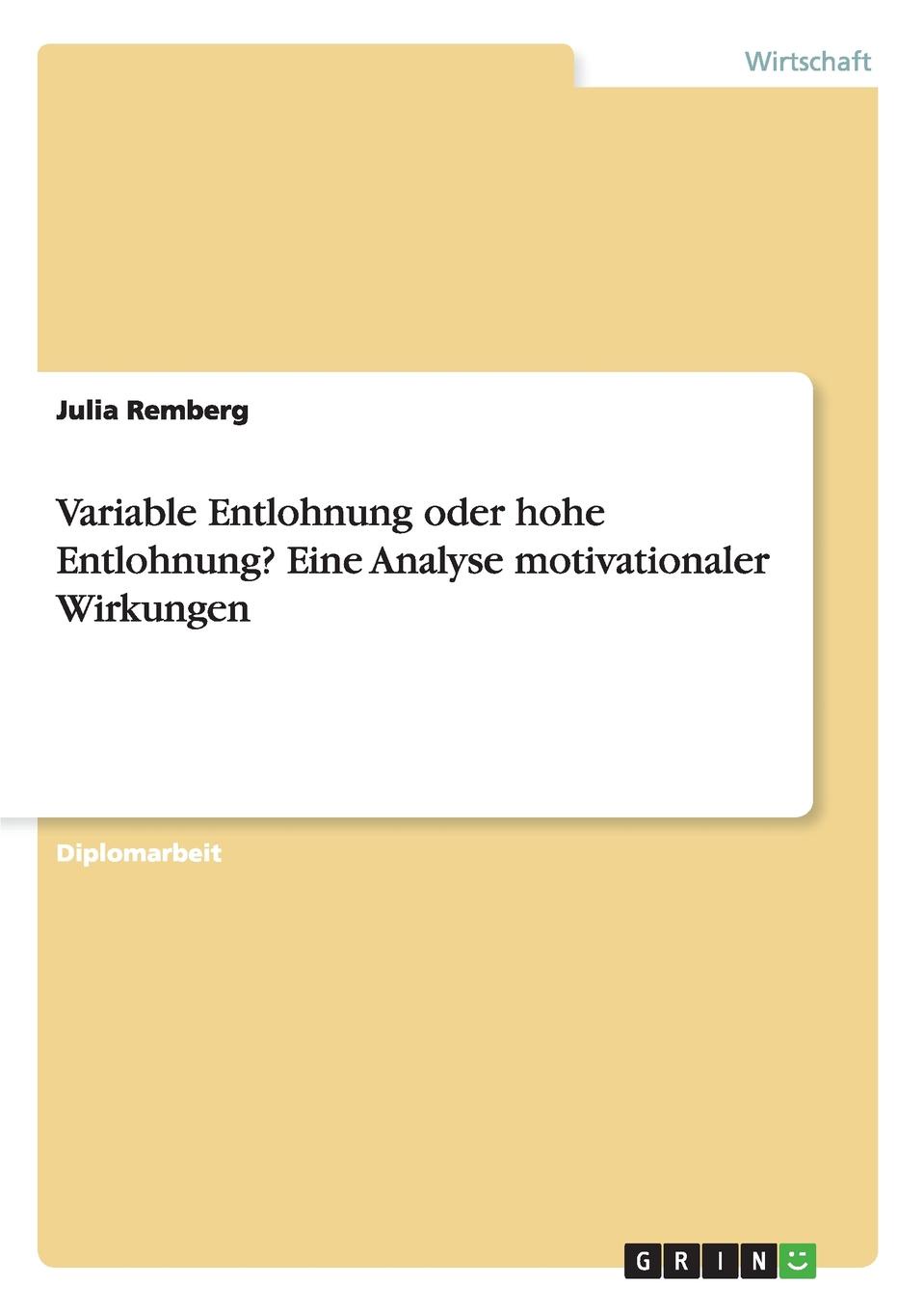 Wirtschaft

Julia Remberg

Variable Entlohnung oder hohe Entlohnung? Eine Analyse motivationaler Wirkungen

Diplomarbeit

GRIN